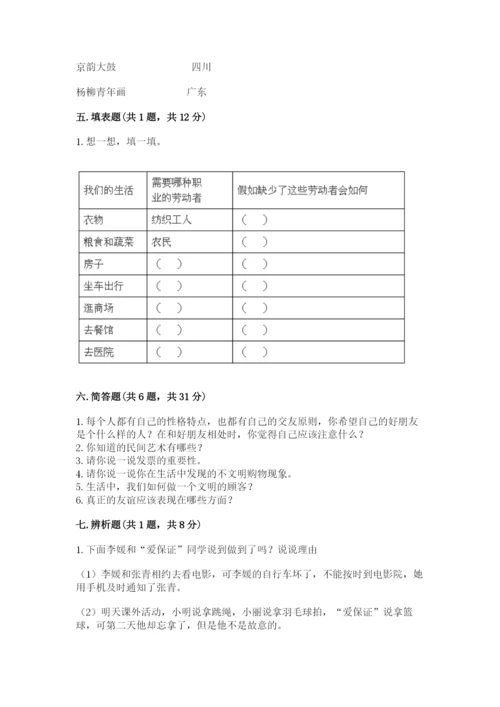 京韵大鼓　　　　四川

杨柳青年画　　　　广东

五. 填表题(共 1 题，共 12 分)

1. 想一想，填一填。

| 我们的生活 | 需要哪种职业的劳动者 | 假如缺少了这些劳动者会如何 |
|---|---|---|
| 衣物 | 纺织工人 | （　） |
| 粮食和蔬菜 | 农民 | （　） |
| 房子 | （　） | （　） |
| 坐车出行 | （　） | （　） |
| 逛商场 | （　） | （　） |
| 去餐馆 | （　） | （　） |
| 去医院 | （　） | （　） |

六. 简答题(共 6 题，共 31 分)

1. 每个人都有自己的性格特点，也都有自己的交友原则，你希望自己的好朋友是个什么样的人？在和好朋友相处时，你觉得自己应该注意什么？
2. 你知道的民间艺术有哪些？
3. 请你说一说发票的重要性。
4. 请你说一说你在生活中发现的不文明购物现象。
5. 生活中，我们如何做一个文明的顾客？
6. 真正的友谊应该表现在哪些方面？

七. 辨析题(共 1 题，共 8 分)

1. 下面李媛和“爱保证”同学说到做到了吗？说说理由

（1）李媛和张青相约去看电影，可李媛的自行车坏了，不能按时到电影院，她用手机及时通知了张青。

（2）明天课外活动，小明说拿跳绳，小丽说拿羽毛球拍，“爱保证”说拿篮球，可第二天他却忘拿了，但是他不是故意的。